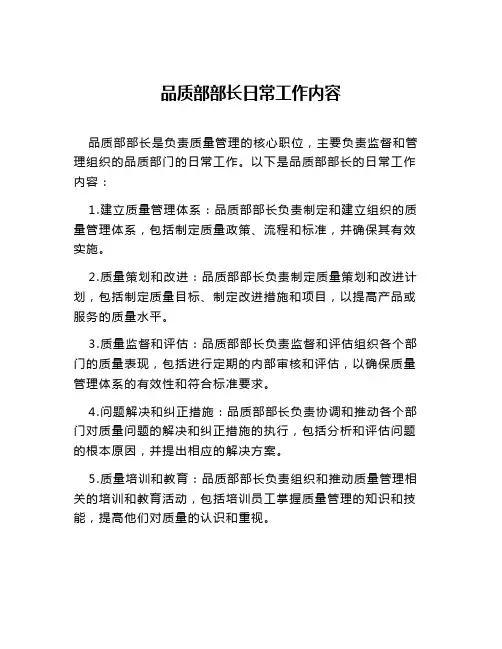 品质部部长日常工作内容

品质部部长是负责质量管理的核心职位，主要负责监督和管理组织的品质部门的日常工作。以下是品质部部长的日常工作内容：

1.建立质量管理体系：品质部部长负责制定和建立组织的质量管理体系，包括制定质量政策、流程和标准，并确保其有效实施。

2.质量策划和改进：品质部部长负责制定质量策划和改进计划，包括制定质量目标、制定改进措施和项目，以提高产品或服务的质量水平。

3.质量监督和评估：品质部部长负责监督和评估组织各个部门的质量表现，包括进行定期的内部审核和评估，以确保质量管理体系的有效性和符合标准要求。

4.问题解决和纠正措施：品质部部长负责协调和推动各个部门对质量问题的解决和纠正措施的执行，包括分析和评估问题的根本原因，并提出相应的解决方案。

5.质量培训和教育：品质部部长负责组织和推动质量管理相关的培训和教育活动，包括培训员工掌握质量管理的知识和技能，提高他们对质量的认识和重视。